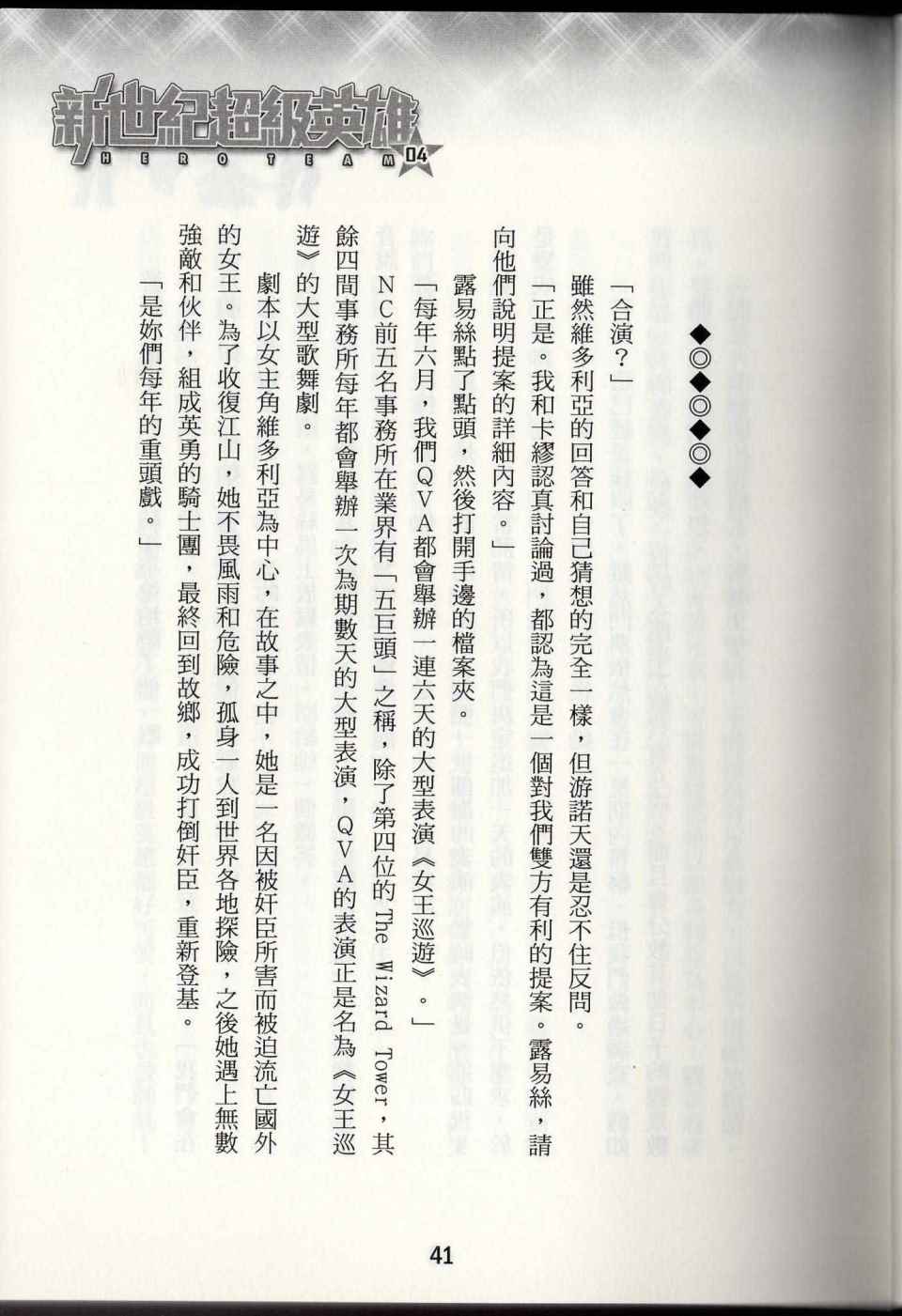 新世紀超級英雄
HERO TEAM 04

◆◎◆◎◆◎◆

「合演？」

雖然維多利亞的回答和自己猜想的完全一樣，但游諾天還是忍不住反問。

「正是。我和卡繆認真討論過，都認為這是一個對我們雙方有利的提案。露易絲，請向他們說明提案的詳細內容。」

露易絲點了點頭，然後打開手邊的檔案夾。

「每年六月，我們QVA都會舉辦一連六天的大型表演《女王巡遊》。」

NC前五名事務所在業界有「五巨頭」之稱，除了第四位的The Wizard Tower，其餘四間事務所每年都會舉辦一次為期數天的大型表演，QVA的表演正是名為《女王巡遊》的大型歌舞劇。

劇本以女主角維多利亞為中心，在故事之中，她是一名因被奸臣所害而被迫流亡國外的女王。為了收復江山，她不畏風雨和危險，孤身一人到世界各地探險，之後她遇上無數強敵和伙伴，組成英勇的騎士團，最終回到故鄉，成功打倒奸臣，重新登基。

「是妳們每年的重頭戲。」

41